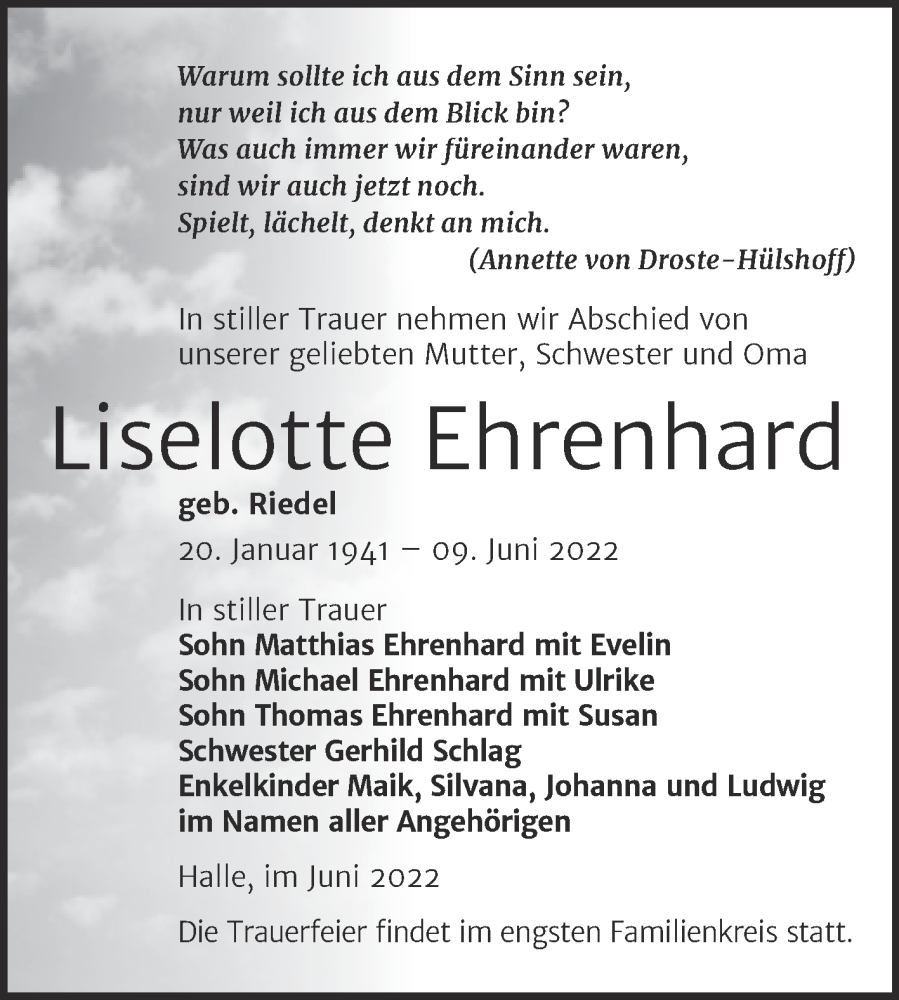 Warum sollte ich aus dem Sinn sein,
nur weil ich aus dem Blick bin?
Was auch immer wir füreinander waren,
sind wir auch jetzt noch.
Spielt, lächelt, denkt an mich.
(Annette von Droste-Hülshoff)

In stiller Trauer nehmen wir Abschied von unserer geliebten Mutter, Schwester und Oma

Liselotte Ehrenhard

geb. Riedel

20. Januar 1941 – 09. Juni 2022

In stiller Trauer
Sohn Matthias Ehrenhard mit Evelin
Sohn Michael Ehrenhard mit Ulrike
Sohn Thomas Ehrenhard mit Susan
Schwester Gerhild Schlag
Enkelkinder Maik, Silvana, Johanna und Ludwig
im Namen aller Angehörigen

Halle, im Juni 2022

Die Trauerfeier findet im engsten Familienkreis statt.